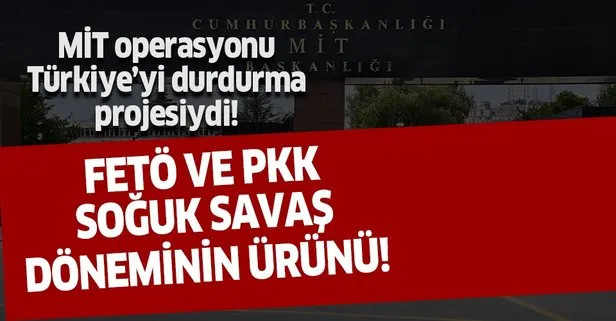 T.C.
CUMHURBAŞKANLIĞI
MİT
BAŞKANLIĞI

MİT operasyonu Türkiye'yi durdurma projesiydi!

FETÖ VE PKK SOĞUK SAVAŞ DÖNEMİNİN ÜRÜNÜ!